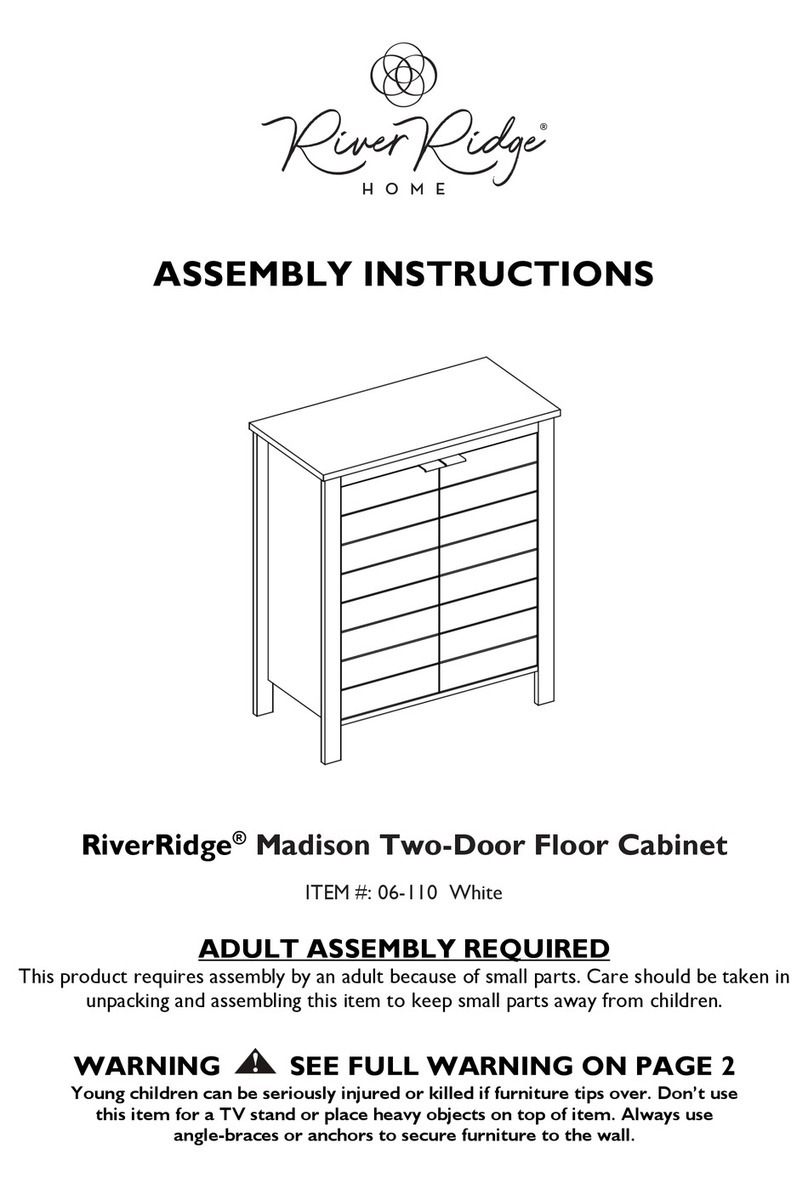 River Ridge®
HOME

ASSEMBLY INSTRUCTIONS

RiverRidge® Madison Two-Door Floor Cabinet

ITEM #: 06-110 White

ADULT ASSEMBLY REQUIRED

This product requires assembly by an adult because of small parts. Care should be taken in unpacking and assembling this item to keep small parts away from children.

WARNING SEE FULL WARNING ON PAGE 2

Young children can be seriously injured or killed if furniture tips over. Don't use this item for a TV stand or place heavy objects on top of item. Always use angle-braces or anchors to secure furniture to the wall.